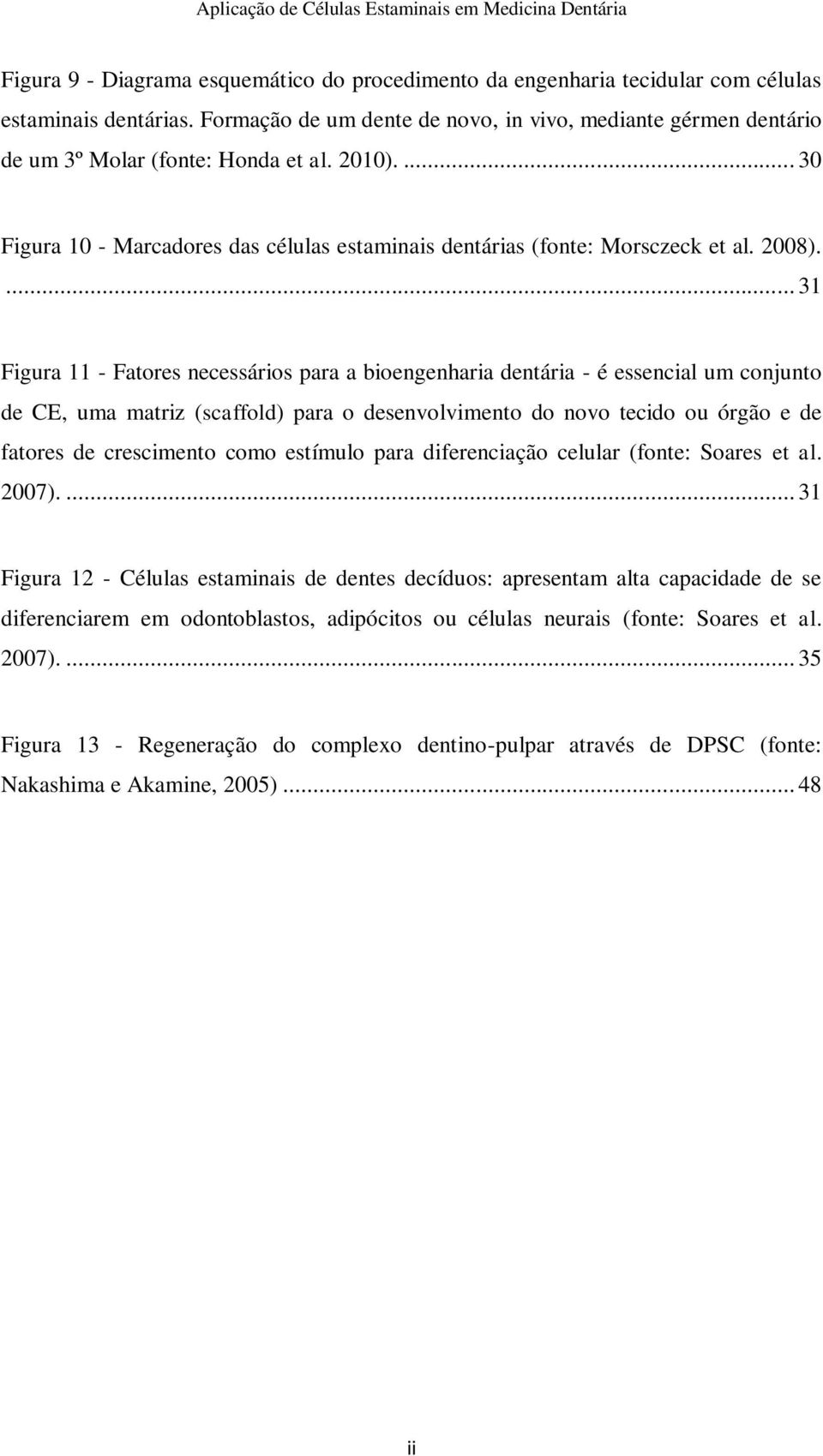 Aplicação de Células Estaminais em Medicina Dentária

Figura 9 - Diagrama esquemático do procedimento da engenharia tecidular com células estaminais dentárias. Formação de um dente de novo, in vivo, mediante gérmen dentário de um 3º Molar (fonte: Honda et al. 2010). ... 30

Figura 10 - Marcadores das células estaminais dentárias (fonte: Morsczeck et al. 2008). ... 31

Figura 11 - Fatores necessários para a bioengenharia dentária - é essencial um conjunto de CE, uma matriz (scaffold) para o desenvolvimento do novo tecido ou órgão e de fatores de crescimento como estímulo para diferenciação celular (fonte: Soares et al. 2007). ... 31

Figura 12 - Células estaminais de dentes decíduos: apresentam alta capacidade de se diferenciarem em odontoblastos, adipócitos ou células neurais (fonte: Soares et al. 2007). ... 35

Figura 13 - Regeneração do complexo dentino-pulpar através de DPSC (fonte: Nakashima e Akamine, 2005) ... 48

ii